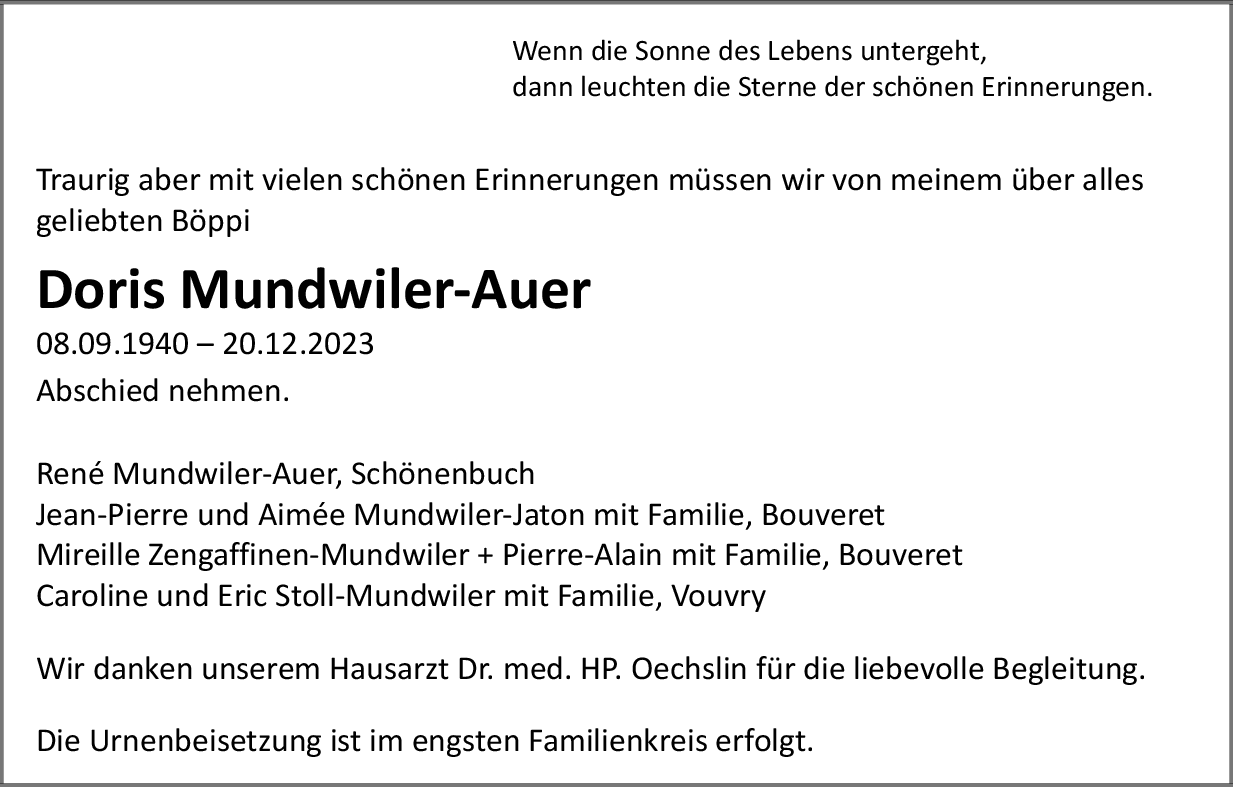 Wenn die Sonne des Lebens untergeht,
dann leuchten die Sterne der schönen Erinnerungen.

Traurig aber mit vielen schönen Erinnerungen müssen wir von meinem über alles geliebten Böppi

Doris Mundwiler-Auer

08.09.1940 – 20.12.2023

Abschied nehmen.

René Mundwiler-Auer, Schönenbuch
Jean-Pierre und Aimée Mundwiler-Jaton mit Familie, Bouveret
Mireille Zengaffinen-Mundwiler + Pierre-Alain mit Familie, Bouveret
Caroline und Eric Stoll-Mundwiler mit Familie, Vouvry

Wir danken unserem Hausarzt Dr. med. HP. Oechslin für die liebevolle Begleitung.

Die Urnenbeisetzung ist im engsten Familienkreis erfolgt.